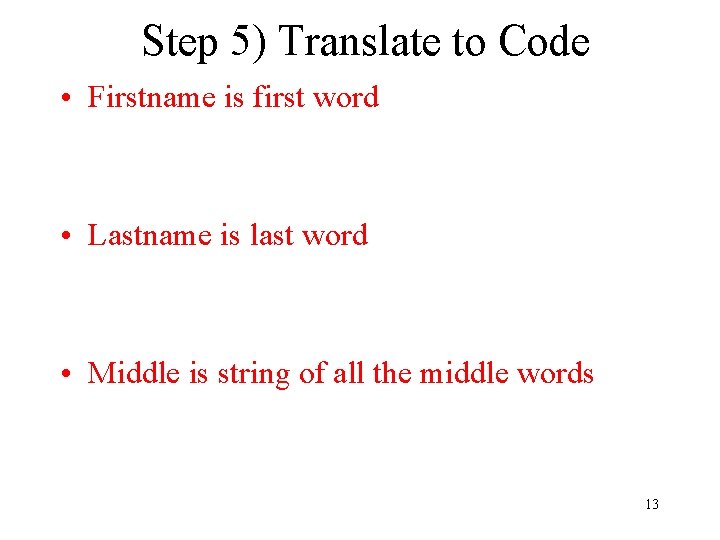 Step 5) Translate to Code

• Firstname is first word

• Lastname is last word

• Middle is string of all the middle words

13